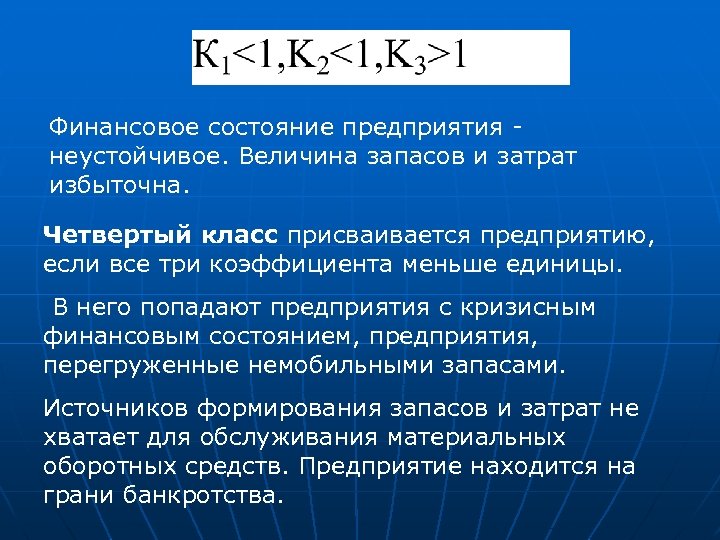 $К_1<1, К_2<1, К_3>1$

Финансовое состояние предприятия - неустойчивое. Величина запасов и затрат избыточна.

Четвертый класс присваивается предприятию, если все три коэффициента меньше единицы.

В него попадают предприятия с кризисным финансовым состоянием, предприятия, перегруженные немобильными запасами.

Источников формирования запасов и затрат не хватает для обслуживания материальных оборотных средств. Предприятие находится на грани банкротства.